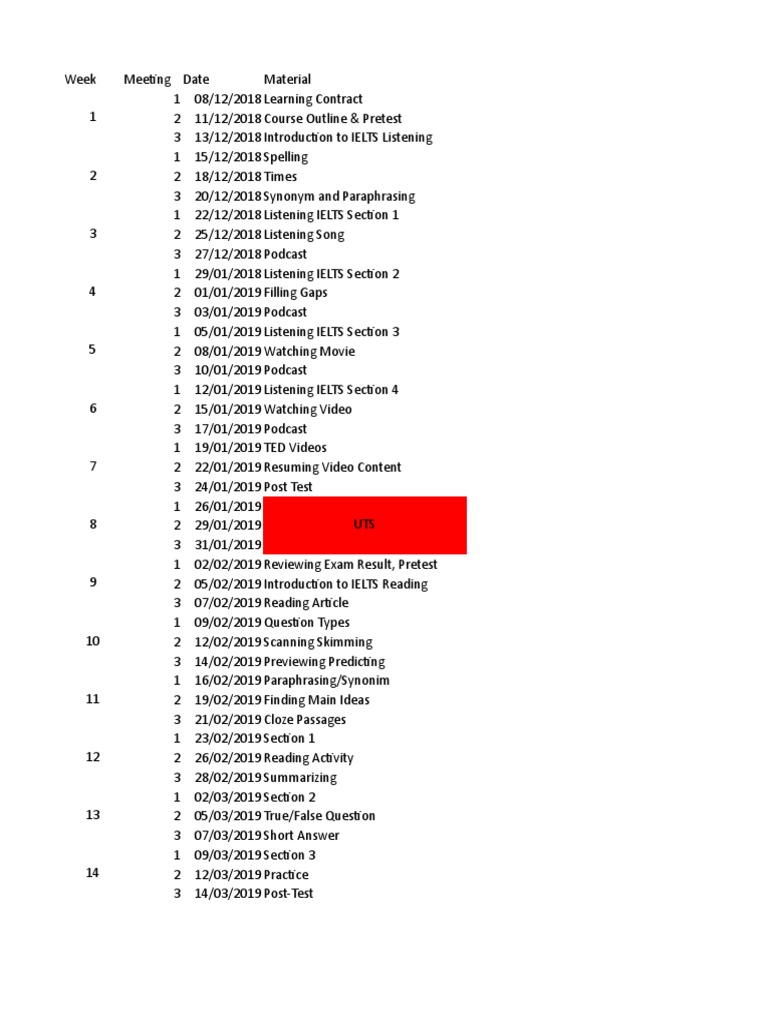 | Week | Meeting | Date | Material |
|---|---|---|---|
| 1 | 1 | 08/12/2018 | Learning Contract |
| | 2 | 11/12/2018 | Course Outline & Pretest |
| | 3 | 13/12/2018 | Introduction to IELTS Listening |
| 2 | 1 | 15/12/2018 | Spelling |
| | 2 | 18/12/2018 | Times |
| | 3 | 20/12/2018 | Synonym and Paraphrasing |
| 3 | 1 | 22/12/2018 | Listening IELTS Section 1 |
| | 2 | 25/12/2018 | Listening Song |
| | 3 | 27/12/2018 | Podcast |
| 4 | 1 | 29/01/2018 | Listening IELTS Section 2 |
| | 2 | 01/01/2019 | Filling Gaps |
| | 3 | 03/01/2019 | Podcast |
| 5 | 1 | 05/01/2019 | Listening IELTS Section 3 |
| | 2 | 08/01/2019 | Watching Movie |
| | 3 | 10/01/2019 | Podcast |
| 6 | 1 | 12/01/2019 | Listening IELTS Section 4 |
| | 2 | 15/01/2019 | Watching Video |
| | 3 | 17/01/2019 | Podcast |
| 7 | 1 | 19/01/2019 | TED Videos |
| | 2 | 22/01/2019 | Resuming Video Content |
| | 3 | 24/01/2019 | Post Test |
| 8 | 1 | 26/01/2019 | UTS |
| | 2 | 29/01/2019 | |
| | 3 | 31/01/2019 | |
| 9 | 1 | 02/02/2019 | Reviewing Exam Result, Pretest |
| | 2 | 05/02/2019 | Introduction to IELTS Reading |
| | 3 | 07/02/2019 | Reading Article |
| 10 | 1 | 09/02/2019 | Question Types |
| | 2 | 12/02/2019 | Scanning Skimming |
| | 3 | 14/02/2019 | Previewing Predicting |
| 11 | 1 | 16/02/2019 | Paraphrasing/Synonim |
| | 2 | 19/02/2019 | Finding Main Ideas |
| | 3 | 21/02/2019 | Cloze Passages |
| 12 | 1 | 23/02/2019 | Section 1 |
| | 2 | 26/02/2019 | Reading Activity |
| | 3 | 28/02/2019 | Summarizing |
| 13 | 1 | 02/03/2019 | Section 2 |
| | 2 | 05/03/2019 | True/False Question |
| | 3 | 07/03/2019 | Short Answer |
| 14 | 1 | 09/03/2019 | Section 3 |
| | 2 | 12/03/2019 | Practice |
| | 3 | 14/03/2019 | Post-Test |